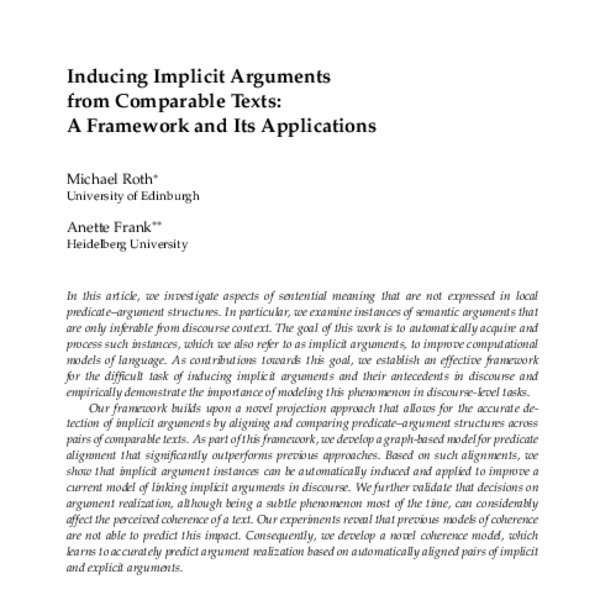 Inducing Implicit Arguments from Comparable Texts: A Framework and Its Applications

Michael Roth*
University of Edinburgh

Anette Frank**
Heidelberg University

In this article, we investigate aspects of sentential meaning that are not expressed in local predicate–argument structures. In particular, we examine instances of semantic arguments that are only inferable from discourse context. The goal of this work is to automatically acquire and process such instances, which we also refer to as implicit arguments, to improve computational models of language. As contributions towards this goal, we establish an effective framework for the difficult task of inducing implicit arguments and their antecedents in discourse and empirically demonstrate the importance of modeling this phenomenon in discourse-level tasks.

Our framework builds upon a novel projection approach that allows for the accurate detection of implicit arguments by aligning and comparing predicate–argument structures across pairs of comparable texts. As part of this framework, we develop a graph-based model for predicate alignment that significantly outperforms previous approaches. Based on such alignments, we show that implicit argument instances can be automatically induced and applied to improve a current model of linking implicit arguments in discourse. We further validate that decisions on argument realization, although being a subtle phenomenon most of the time, can considerably affect the perceived coherence of a text. Our experiments reveal that previous models of coherence are not able to predict this impact. Consequently, we develop a novel coherence model, which learns to accurately predict argument realization based on automatically aligned pairs of implicit and explicit arguments.